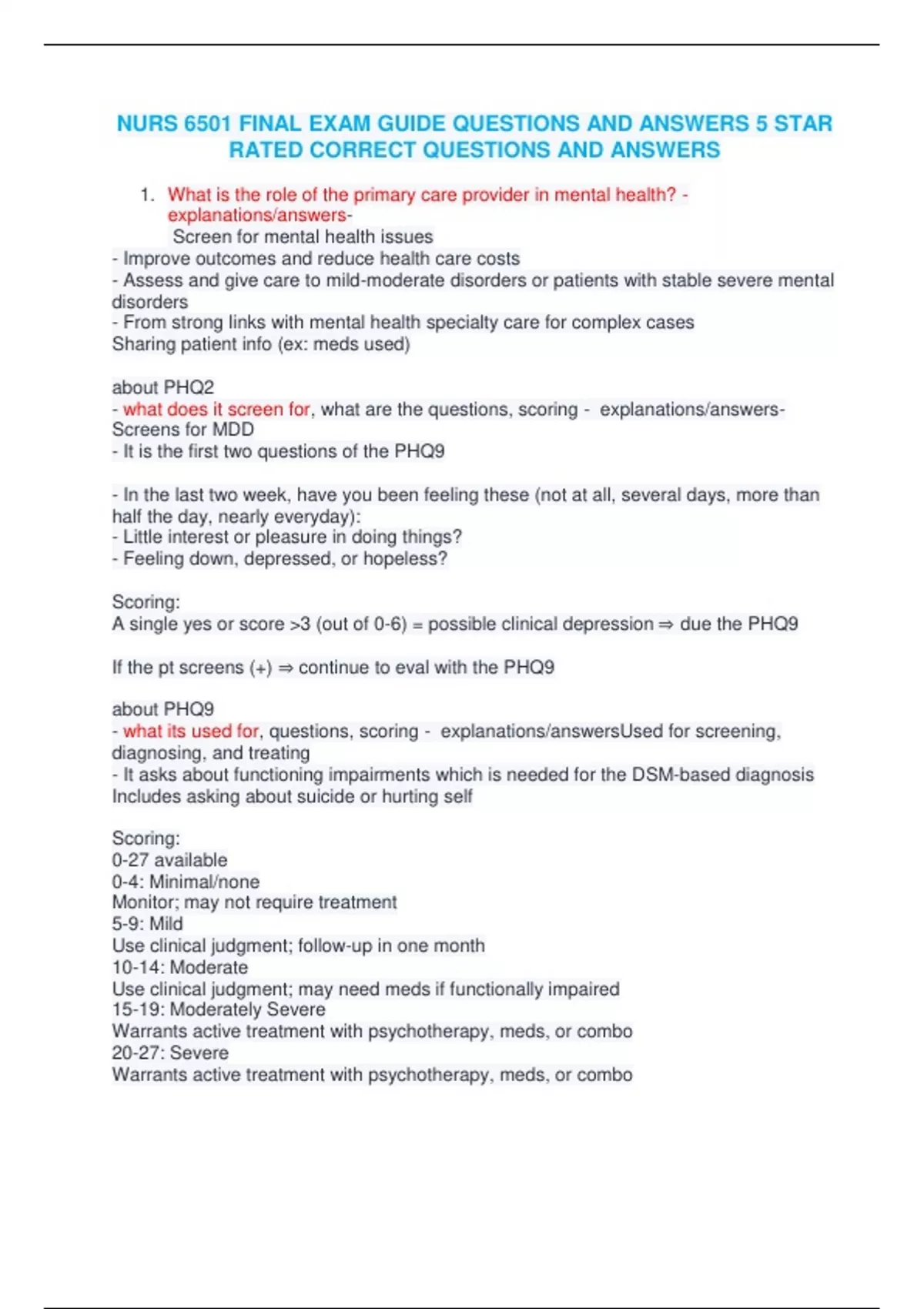 NURS 6501 FINAL EXAM GUIDE QUESTIONS AND ANSWERS 5 STAR RATED CORRECT QUESTIONS AND ANSWERS

1. What is the role of the primary care provider in mental health? - explanations/answers-
Screen for mental health issues
- Improve outcomes and reduce health care costs
- Assess and give care to mild-moderate disorders or patients with stable severe mental disorders
- From strong links with mental health specialty care for complex cases
Sharing patient info (ex: meds used)

about PHQ2
- what does it screen for, what are the questions, scoring - explanations/answers-
Screens for MDD
- It is the first two questions of the PHQ9

- In the last two week, have you been feeling these (not at all, several days, more than half the day, nearly everyday):
- Little interest or pleasure in doing things?
- Feeling down, depressed, or hopeless?

Scoring:
A single yes or score >3 (out of 0-6) = possible clinical depression ⇒ due the PHQ9

If the pt screens (+) ⇒ continue to eval with the PHQ9

about PHQ9
- what its used for, questions, scoring - explanations/answersUsed for screening, diagnosing, and treating
- It asks about functioning impairments which is needed for the DSM-based diagnosis
Includes asking about suicide or hurting self

Scoring:
0-27 available
0-4: Minimal/none
Monitor; may not require treatment
5-9: Mild
Use clinical judgment; follow-up in one month
10-14: Moderate
Use clinical judgment; may need meds if functionally impaired
15-19: Moderately Severe
Warrants active treatment with psychotherapy, meds, or combo
20-27: Severe
Warrants active treatment with psychotherapy, meds, or combo